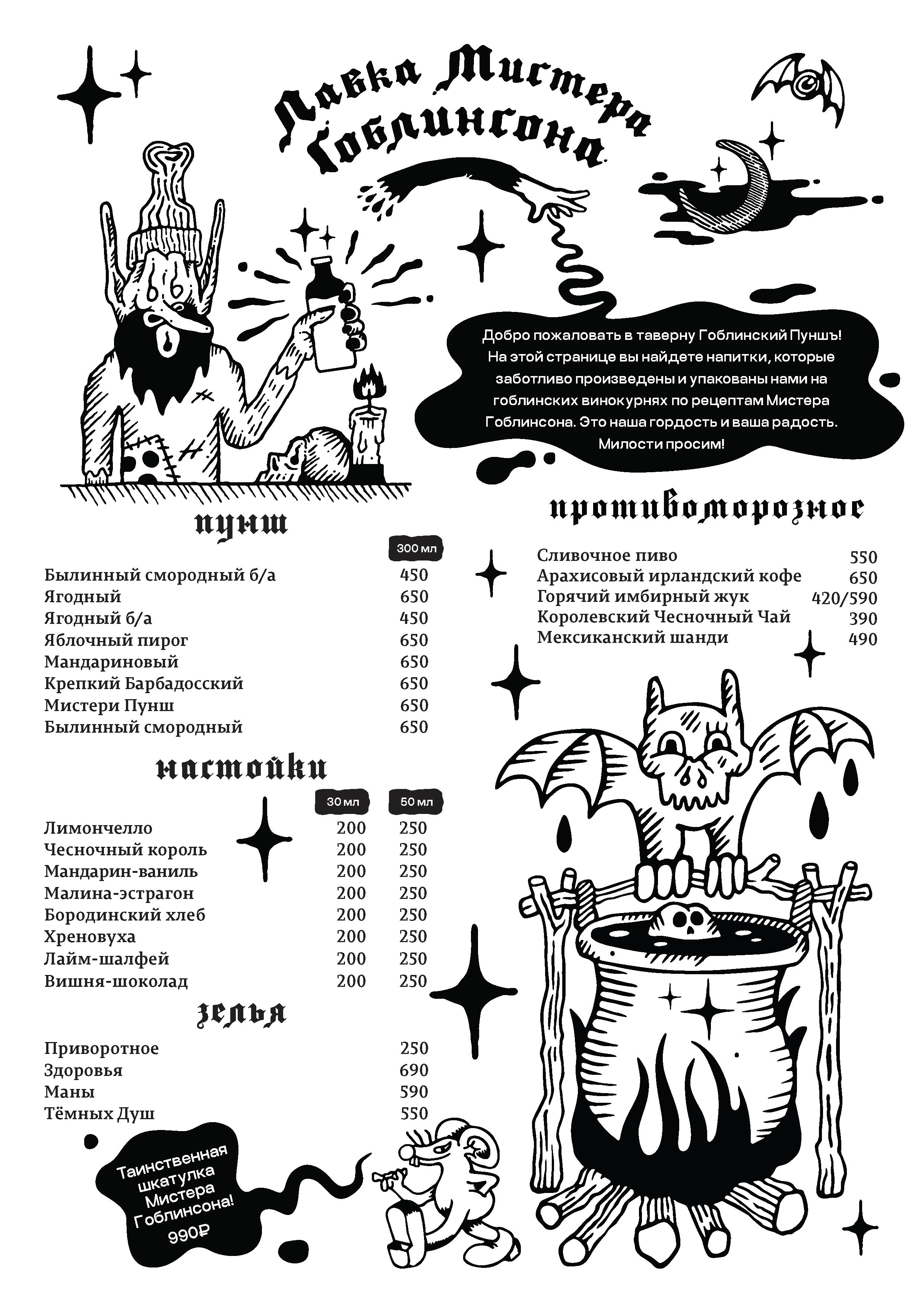 Лавка Мистера Гоблинсона

Добро пожаловать в таверну Гоблинский Пуншъ! На этой странице вы найдете напитки, которые заботливо произведены и упакованы нами на гоблинских винокурнях по рецептам Мистера Гоблинсона. Это наша гордость и ваша радость. Милости просим!

пунш

| | 300 мл |
|---|---|
| Былинный смородный б/а | 450 |
| Ягодный | 650 |
| Ягодный б/а | 450 |
| Яблочный пирог | 650 |
| Мандариновый | 650 |
| Крепкий Барбадосский | 650 |
| Мистери Пунш | 650 |
| Былинный смородный | 650 |

настойки

| | 30 мл | 50 мл |
|---|---|---|
| Лимончелло | 200 | 250 |
| Чесночный король | 200 | 250 |
| Мандарин-ваниль | 200 | 250 |
| Малина-эстрагон | 200 | 250 |
| Бородинский хлеб | 200 | 250 |
| Хреновуха | 200 | 250 |
| Лайм-шалфей | 200 | 250 |
| Вишня-шоколад | 200 | 250 |

зелья

| | |
|---|---|
| Приворотное | 250 |
| Здоровья | 690 |
| Маны | 590 |
| Тёмных Душ | 550 |

Таинственная шкатулка Мистера Гоблинсона! 990₽

противоморозное

| | |
|---|---|
| Сливочное пиво | 550 |
| Арахисовый ирландский кофе | 650 |
| Горячий имбирный жук | 420/590 |
| Королевский Чесночный Чай | 390 |
| Мексиканский шанди | 490 |